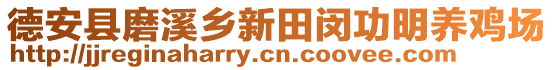 德安县磨溪乡新田闵功明养鸡场
http://jjreginaharry.cn.coovee.com